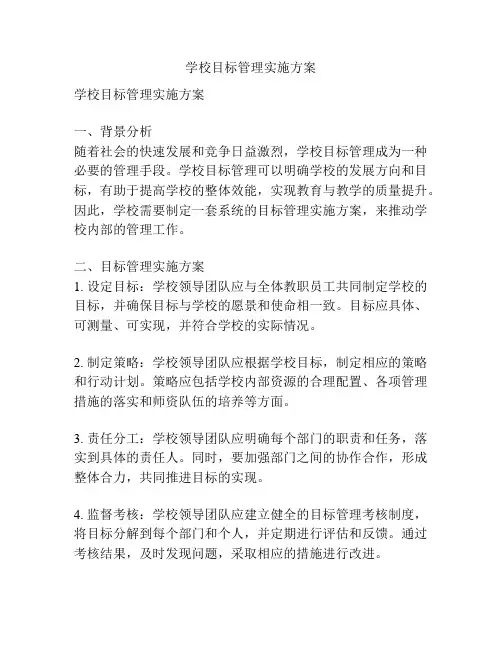 学校目标管理实施方案

学校目标管理实施方案

一、背景分析
随着社会的快速发展和竞争日益激烈，学校目标管理成为一种必要的管理手段。学校目标管理可以明确学校的发展方向和目标，有助于提高学校的整体效能，实现教育与教学的质量提升。因此，学校需要制定一套系统的目标管理实施方案，来推动学校内部的管理工作。

二、目标管理实施方案
1. 设定目标：学校领导团队应与全体教职员工共同制定学校的目标，并确保目标与学校的愿景和使命相一致。目标应具体、可测量、可实现，并符合学校的实际情况。

2. 制定策略：学校领导团队应根据学校目标，制定相应的策略和行动计划。策略应包括学校内部资源的合理配置、各项管理措施的落实和师资队伍的培养等方面。

3. 责任分工：学校领导团队应明确每个部门的职责和任务，落实到具体的责任人。同时，要加强部门之间的协作合作，形成整体合力，共同推进目标的实现。

4. 监督考核：学校领导团队应建立健全的目标管理考核制度，将目标分解到每个部门和个人，并定期进行评估和反馈。通过考核结果，及时发现问题，采取相应的措施进行改进。